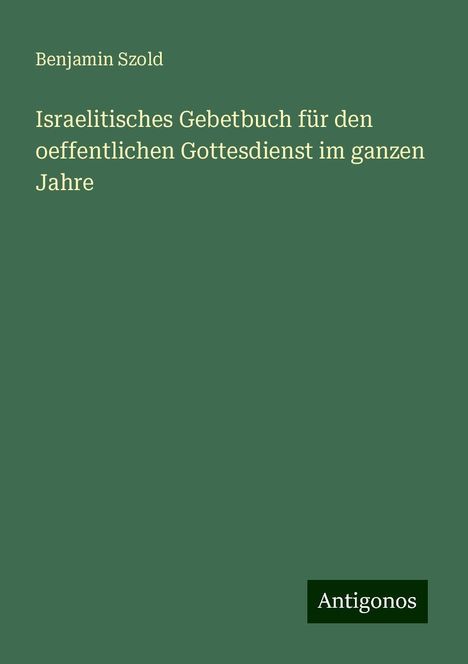 Benjamin Szold

Israelitisches Gebetbuch für den oeffentlichen Gottesdienst im ganzen Jahre

Antigonos